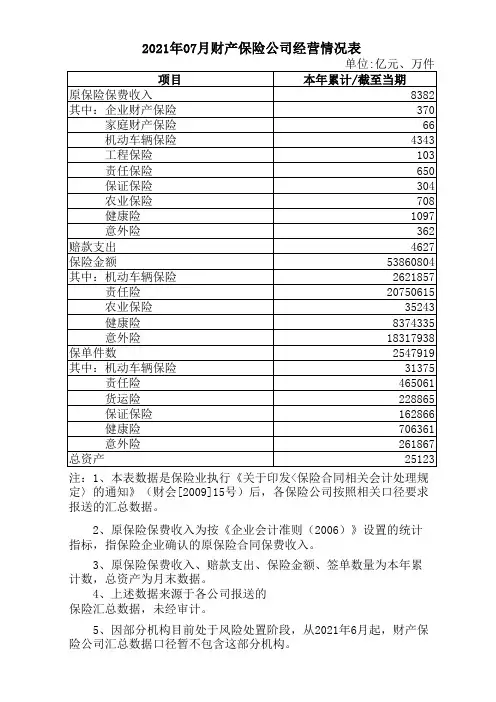 2021年07月财产保险公司经营情况表

单位:亿元、万件

| 项目 | 本年累计/截至当期 |
|---|---|
| 原保险保费收入 | 8382 |
| 其中:企业财产保险 | 370 |
| 家庭财产保险 | 66 |
| 机动车辆保险 | 4343 |
| 工程保险 | 103 |
| 责任保险 | 650 |
| 保证保险 | 304 |
| 农业保险 | 708 |
| 健康险 | 1097 |
| 意外险 | 362 |
| 赔款支出 | 4627 |
| 保险金额 | 53860804 |
| 其中:机动车辆保险 | 2621857 |
| 责任险 | 20750615 |
| 农业保险 | 35243 |
| 健康险 | 8374335 |
| 意外险 | 18317938 |
| 保单件数 | 2547919 |
| 其中:机动车辆保险 | 31375 |
| 责任险 | 465061 |
| 货运险 | 228865 |
| 保证保险 | 162866 |
| 健康险 | 706361 |
| 意外险 | 261867 |
| 总资产 | 25123 |

注:1、本表数据是保险业执行《关于印发<保险合同相关会计处理规定>的通知》(财会[2009]15号)后,各保险公司按照相关口径要求报送的汇总数据。

2、原保险保费收入为按《企业会计准则(2006)》设置的统计指标,指保险企业确认的原保险合同保费收入。

3、原保险保费收入、赔款支出、保险金额、签单数量为本年累计数,总资产为月末数据。

4、上述数据来源于各公司报送的保险汇总数据,未经审计。

5、因部分机构目前处于风险处置阶段,从2021年6月起,财产保险公司汇总数据口径暂不包含这部分机构。